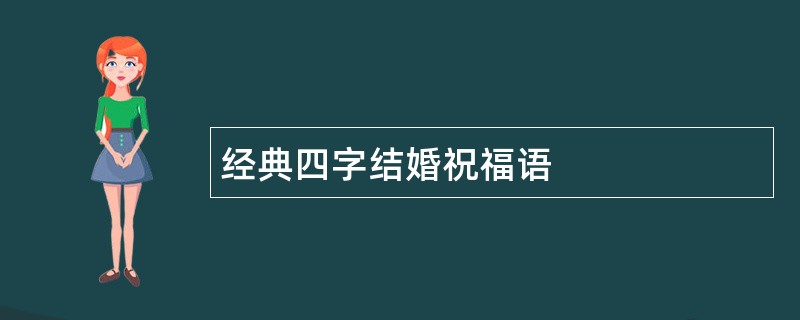 经典四字结婚祝福语